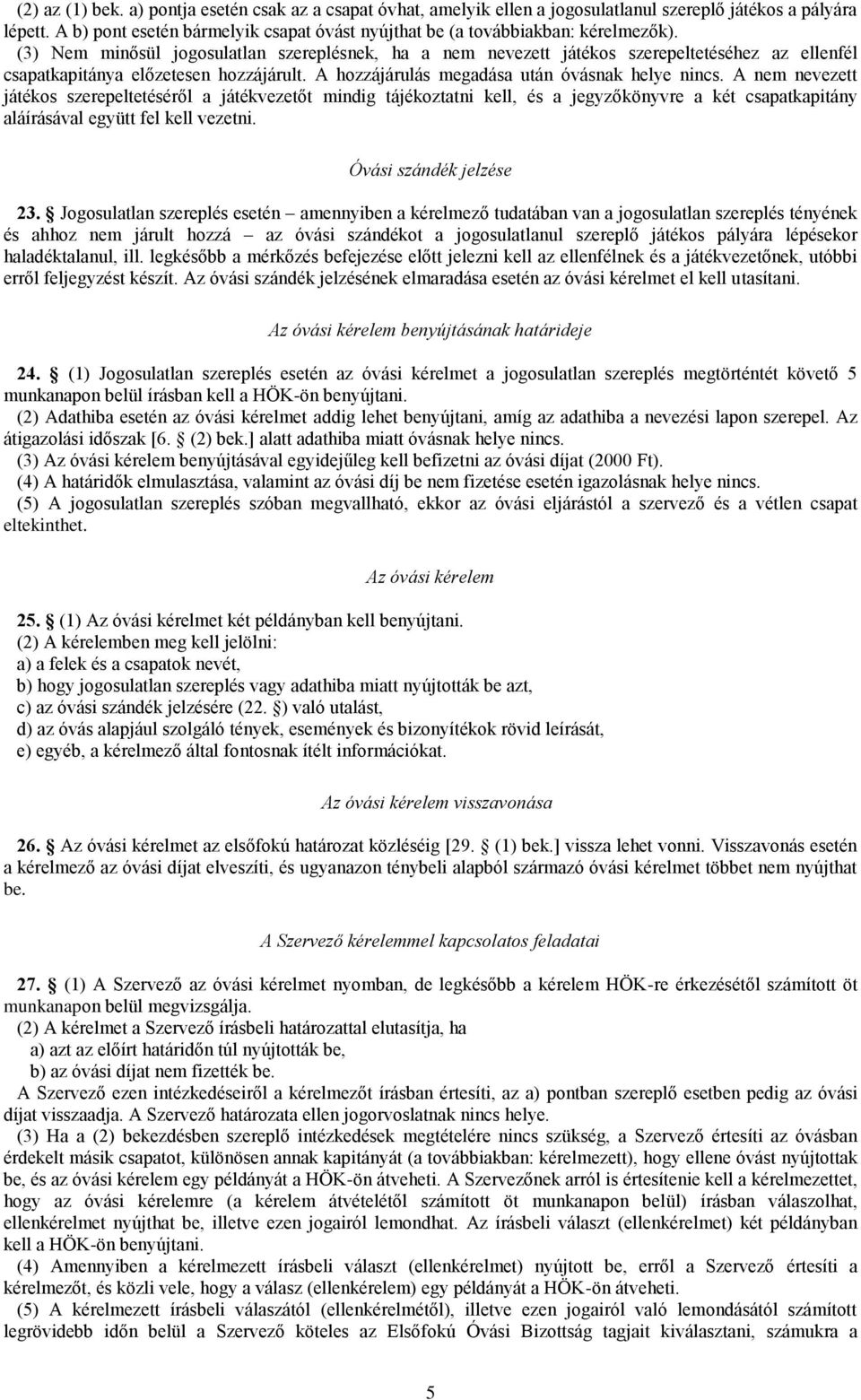 (2) az (1) bek. a) pontja esetén csak az a csapat óvhat, amelyik ellen a jogosulatlanul szereplő játékos a pályára lépett. A b) pont esetén bármelyik csapat óvást nyújthat be (a továbbiakban: kérelmezők).
(3) Nem minősül jogosulatlan szereplésnek, ha a nem nevezett játékos szerepeltetéséhez az ellenfél csapatkapitánya előzetesen hozzájárult. A hozzájárulás megadása után óvásnak helye nincs. A nem nevezett játékos szerepeltetéséről a játékvezetőt mindig tájékoztatni kell, és a jegyzőkönyvre a két csapatkapitány aláírásával együtt fel kell vezetni.

Óvási szándék jelzése

23. § Jogosulatlan szereplés esetén – amennyiben a kérelmező tudatában van a jogosulatlan szereplés tényének és ahhoz nem járult hozzá – az óvási szándékot a jogosulatlanul szereplő játékos pályára lépésekor haladéktalanul, ill. legkésőbb a mérkőzés befejezése előtt jelezni kell az ellenfélnek és a játékvezetőnek, utóbbi erről feljegyzést készít. Az óvási szándék jelzésének elmaradása esetén az óvási kérelmet el kell utasítani.

Az óvási kérelem benyújtásának határideje

24. § (1) Jogosulatlan szereplés esetén az óvási kérelmet a jogosulatlan szereplés megtörténtét követő 5 munkanapon belül írásban kell a HÖK-ön benyújtani.
(2) Adathiba esetén az óvási kérelmet addig lehet benyújtani, amíg az adathiba a nevezési lapon szerepel. Az átigazolási időszak [6. § (2) bek.] alatt adathiba miatt óvásnak helye nincs.
(3) Az óvási kérelem benyújtásával egyidejűleg kell befizetni az óvási díjat (2000 Ft).
(4) A határidők elmulasztása, valamint az óvási díj be nem fizetése esetén igazolásnak helye nincs.
(5) A jogosulatlan szereplés szóban megvallható, ekkor az óvási eljárástól a szervező és a vétlen csapat eltekinthet.

Az óvási kérelem

25. § (1) Az óvási kérelmet két példányban kell benyújtani.
(2) A kérelemben meg kell jelölni:
a) a felek és a csapatok nevét,
b) hogy jogosulatlan szereplés vagy adathiba miatt nyújtották be azt,
c) az óvási szándék jelzésére (22. §) való utalást,
d) az óvás alapjául szolgáló tények, események és bizonyítékok rövid leírását,
e) egyéb, a kérelmező által fontosnak ítélt információkat.

Az óvási kérelem visszavonása

26. § Az óvási kérelmet az elsőfokú határozat közléséig [29. § (1) bek.] vissza lehet vonni. Visszavonás esetén a kérelmező az óvási díjat elveszíti, és ugyanazon ténybeli alapból származó óvási kérelmet többet nem nyújthat be.

A Szervező kérelemmel kapcsolatos feladatai

27. § (1) A Szervező az óvási kérelmet nyomban, de legkésőbb a kérelem HÖK-re érkezésétől számított öt munkanapon belül megvizsgálja.
(2) A kérelmet a Szervező írásbeli határozattal elutasítja, ha
a) azt az előírt határidőn túl nyújtották be,
b) az óvási díjat nem fizették be.
A Szervező ezen intézkedéseiről a kérelmezőt írásban értesíti, az a) pontban szereplő esetben pedig az óvási díjat visszaadja. A Szervező határozata ellen jogorvoslatnak nincs helye.
(3) Ha a (2) bekezdésben szereplő intézkedések megtételére nincs szükség, a Szervező értesíti az óvásban érdekelt másik csapatot, különösen annak kapitányát (a továbbiakban: kérelmezett), hogy ellene óvást nyújtottak be, és az óvási kérelem egy példányát a HÖK-ön átveheti. A Szervezőnek arról is értesítenie kell a kérelmezettet, hogy az óvási kérelemre (a kérelem átvételétől számított öt munkanapon belül) írásban válaszolhat, ellenkérelmet nyújthat be, illetve ezen jogairól lemondhat. Az írásbeli választ (ellenkérelmet) két példányban kell a HÖK-ön benyújtani.
(4) Amennyiben a kérelmezett írásbeli választ (ellenkérelmet) nyújtott be, erről a Szervező értesíti a kérelmezőt, és közli vele, hogy a válasz (ellenkérelem) egy példányát a HÖK-ön átveheti.
(5) A kérelmezett írásbeli válaszától (ellenkérelmétől), illetve ezen jogairól való lemondásától számított legrövidebb időn belül a Szervező köteles az Elsőfokú Óvási Bizottság tagjait kiválasztani, számukra a

5